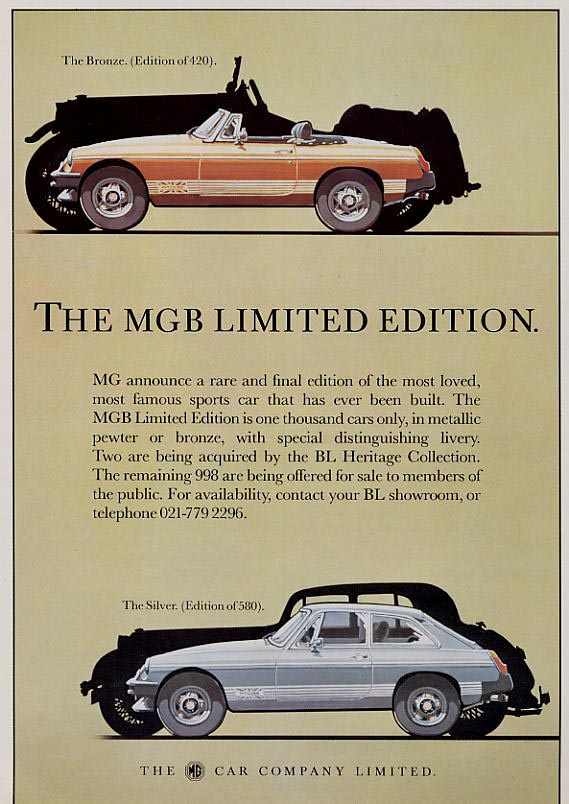 The Bronze. (Edition of 420).

THE MGB LIMITED EDITION.

MG announce a rare and final edition of the most loved, most famous sports car that has ever been built. The MGB Limited Edition is one thousand cars only, in metallic pewter or bronze, with special distinguishing livery. Two are being acquired by the BL Heritage Collection. The remaining 998 are being offered for sale to members of the public. For availability, contact your BL showroom, or telephone 021-779 2296.

The Silver. (Edition of 580).

THE MG CAR COMPANY LIMITED.